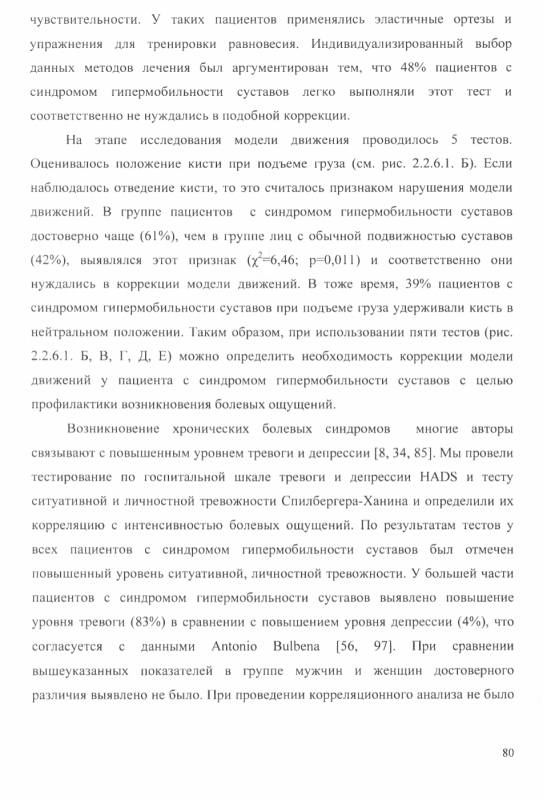 чувствительности. У таких пациентов применялись эластичные ортезы и упражнения для тренировки равновесия. Индивидуализированный выбор данных методов лечения был аргументирован тем, что 48% пациентов с синдромом гипермобильности суставов легко выполняли этот тест и соответственно не нуждались в подобной коррекции.

На этапе исследования модели движения проводилось 5 тестов. Оценивалось положение кисти при подъеме груза (см. рис. 2.2.6.1. Б). Если наблюдалось отведение кисти, то это считалось признаком нарушения модели движений. В группе пациентов с синдромом гипермобильности суставов достоверно чаще (61%), чем в группе лиц с обычной подвижностью суставов (42%), выявлялся этот признак ($\chi^2$=6,46; p=0,011) и соответственно они нуждались в коррекции модели движений. В тоже время, 39% пациентов с синдромом гипермобильности суставов при подъеме груза удерживали кисть в нейтральном положении. Таким образом, при использовании пяти тестов (рис. 2.2.6.1. Б, В, Г, Д, Е) можно определить необходимость коррекции модели движений у пациента с синдромом гипермобильности суставов с целью профилактики возникновения болевых ощущений.

Возникновение хронических болевых синдромов многие авторы связывают с повышенным уровнем тревоги и депрессии [8, 34, 85]. Мы провели тестирование по госпитальной шкале тревоги и депрессии HADS и тесту ситуативной и личностной тревожности Спилбергера-Ханина и определили их корреляцию с интенсивностью болевых ощущений. По результатам тестов у всех пациентов с синдромом гипермобильности суставов был отмечен повышенный уровень ситуативной, личностной тревожности. У большей части пациентов с синдромом гипермобильности суставов выявлено повышение уровня тревоги (83%) в сравнении с повышением уровня депрессии (4%), что согласуется с данными Antonio Bulbena [56, 97]. При сравнении вышеуказанных показателей в группе мужчин и женщин достоверного различия выявлено не было. При проведении корреляционного анализа не было

80